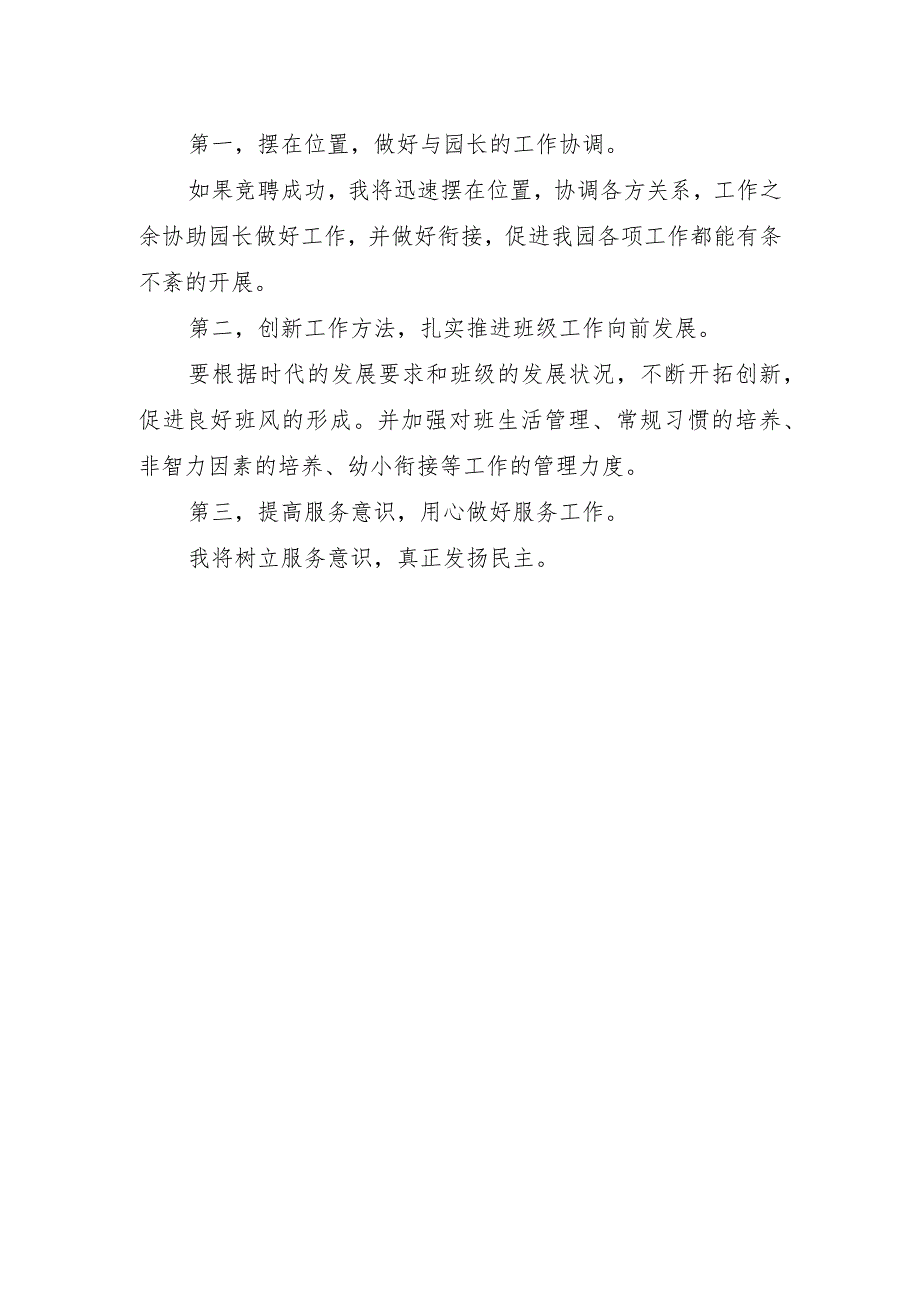 第一，摆在位置，做好与园长的工作协调。

如果竞聘成功，我将迅速摆在位置，协调各方关系，工作之余协助园长做好工作，并做好衔接，促进我园各项工作都能有条不紊的开展。

第二，创新工作方法，扎实推进班级工作向前发展。

要根据时代的发展要求和班级的发展状况，不断开拓创新，促进良好班风的形成。并加强对班生活管理、常规习惯的培养、非智力因素的培养、幼小衔接等工作的管理力度。

第三，提高服务意识，用心做好服务工作。

我将树立服务意识，真正发扬民主。